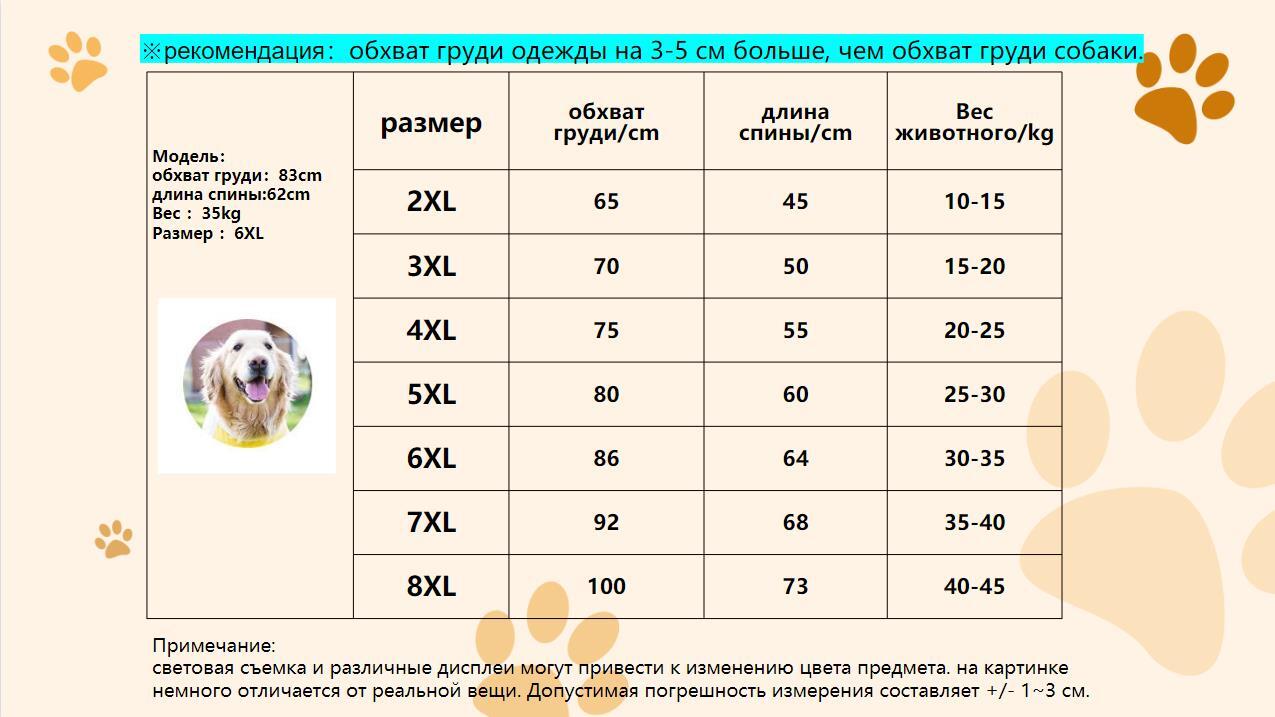 ※рекомендация: обхват груди одежды на 3-5 см больше, чем обхват груди собаки.

Модель:
обхват груди: 83cm
длина спины:62cm
Вес : 35kg
Размер : 6XL

| размер | обхват груди/cm | длина спины/cm | Вес животного/kg |
|---|---|---|---|
| 2XL | 65 | 45 | 10-15 |
| 3XL | 70 | 50 | 15-20 |
| 4XL | 75 | 55 | 20-25 |
| 5XL | 80 | 60 | 25-30 |
| 6XL | 86 | 64 | 30-35 |
| 7XL | 92 | 68 | 35-40 |
| 8XL | 100 | 73 | 40-45 |

Примечание:
световая съемка и различные дисплеи могут привести к изменению цвета предмета. на картинке немного отличается от реальной вещи. Допустимая погрешность измерения составляет +/- 1~3 см.